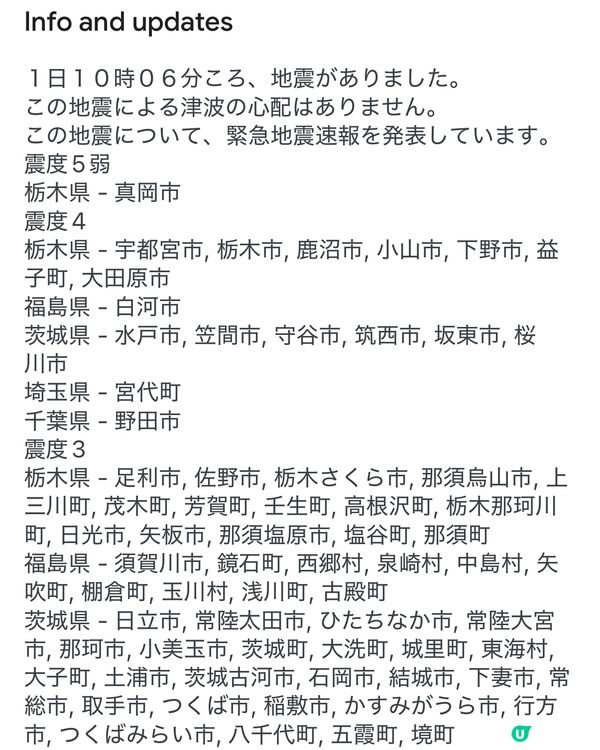 Info and updates

１日１０時０６分ころ、地震がありました。
この地震による津波の心配はありません。
この地震について、緊急地震速報を発表しています。
震度５弱
栃木県 - 真岡市
震度４
栃木県 - 宇都宮市, 栃木市, 鹿沼市, 小山市, 下野市, 益子町, 大田原市
福島県 - 白河市
茨城県 - 水戸市, 笠間市, 守谷市, 筑西市, 坂東市, 桜川市
埼玉県 - 宮代町
千葉県 - 野田市
震度３
栃木県 - 足利市, 佐野市, 栃木さくら市, 那須烏山市, 上三川町, 茂木町, 芳賀町, 壬生町, 高根沢町, 栃木那珂川町, 日光市, 矢板市, 那須塩原市, 塩谷町, 那須町
福島県 - 須賀川市, 鏡石町, 西郷村, 泉崎村, 中島村, 矢吹町, 棚倉町, 玉川村, 浅川町, 古殿町
茨城県 - 日立市, 常陸太田市, ひたちなか市, 常陸大宮市, 那珂市, 小美玉市, 茨城町, 大洗町, 城里町, 東海村, 大子町, 土浦市, 茨城古河市, 石岡市, 結城市, 下妻市, 常総市, 取手市, つくば市, 稲敷市, かすみがうら市, 行方市, つくばみらい市, 八千代町, 五霞町, 境町